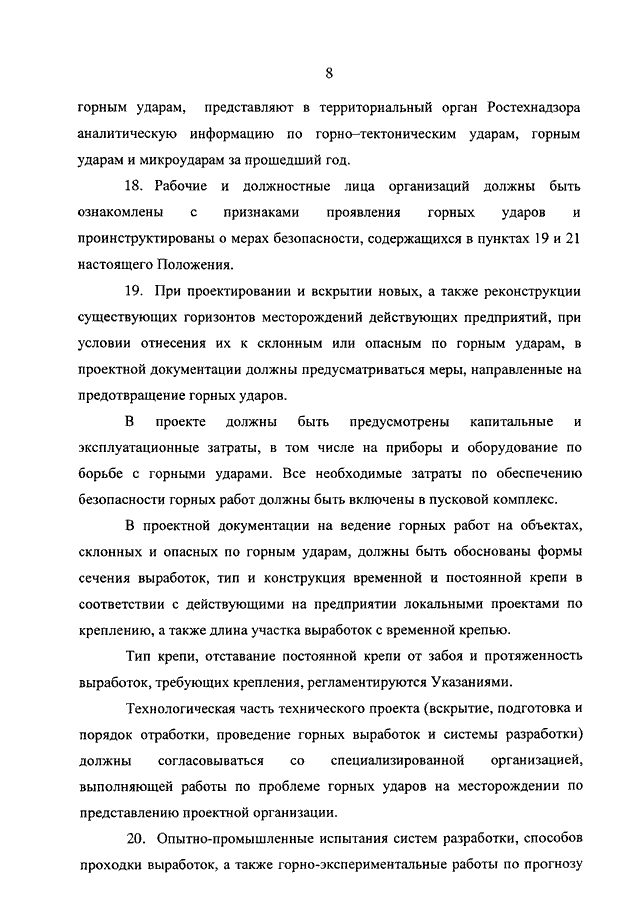 8

горным ударам, представляют в территориальный орган Ростехнадзора аналитическую информацию по горно–тектоническим ударам, горным ударам и микроударам за прошедший год.

18. Рабочие и должностные лица организаций должны быть ознакомлены с признаками проявления горных ударов и проинструктированы о мерах безопасности, содержащихся в пунктах 19 и 21 настоящего Положения.

19. При проектировании и вскрытии новых, а также реконструкции существующих горизонтов месторождений действующих предприятий, при условии отнесения их к склонным или опасным по горным ударам, в проектной документации должны предусматриваться меры, направленные на предотвращение горных ударов.

В проекте должны быть предусмотрены капитальные и эксплуатационные затраты, в том числе на приборы и оборудование по борьбе с горными ударами. Все необходимые затраты по обеспечению безопасности горных работ должны быть включены в пусковой комплекс.

В проектной документации на ведение горных работ на объектах, склонных и опасных по горным ударам, должны быть обоснованы формы сечения выработок, тип и конструкция временной и постоянной крепи в соответствии с действующими на предприятии локальными проектами по креплению, а также длина участка выработок с временной крепью.

Тип крепи, отставание постоянной крепи от забоя и протяженность выработок, требующих крепления, регламентируются Указаниями.

Технологическая часть технического проекта (вскрытие, подготовка и порядок отработки, проведение горных выработок и системы разработки) должны согласовываться со специализированной организацией, выполняющей работы по проблеме горных ударов на месторождении по представлению проектной организации.

20. Опытно-промышленные испытания систем разработки, способов проходки выработок, а также горно-экспериментальные работы по прогнозу